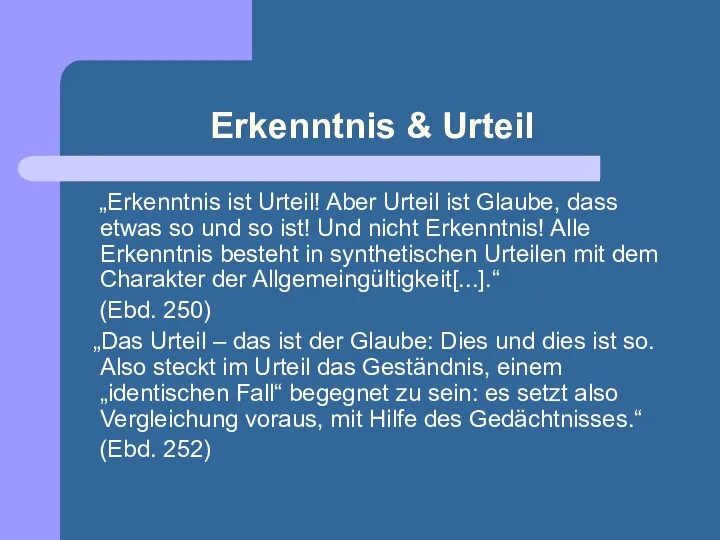 Erkenntnis & Urteil

„Erkenntnis ist Urteil! Aber Urteil ist Glaube, dass etwas so und so ist! Und nicht Erkenntnis! Alle Erkenntnis besteht in synthetischen Urteilen mit dem Charakter der Allgemeingültigkeit[...].“

(Ebd. 250)

„Das Urteil – das ist der Glaube: Dies und dies ist so. Also steckt im Urteil das Geständnis, einem „identischen Fall“ begegnet zu sein: es setzt also Vergleichung voraus, mit Hilfe des Gedächtnisses.“

(Ebd. 252)